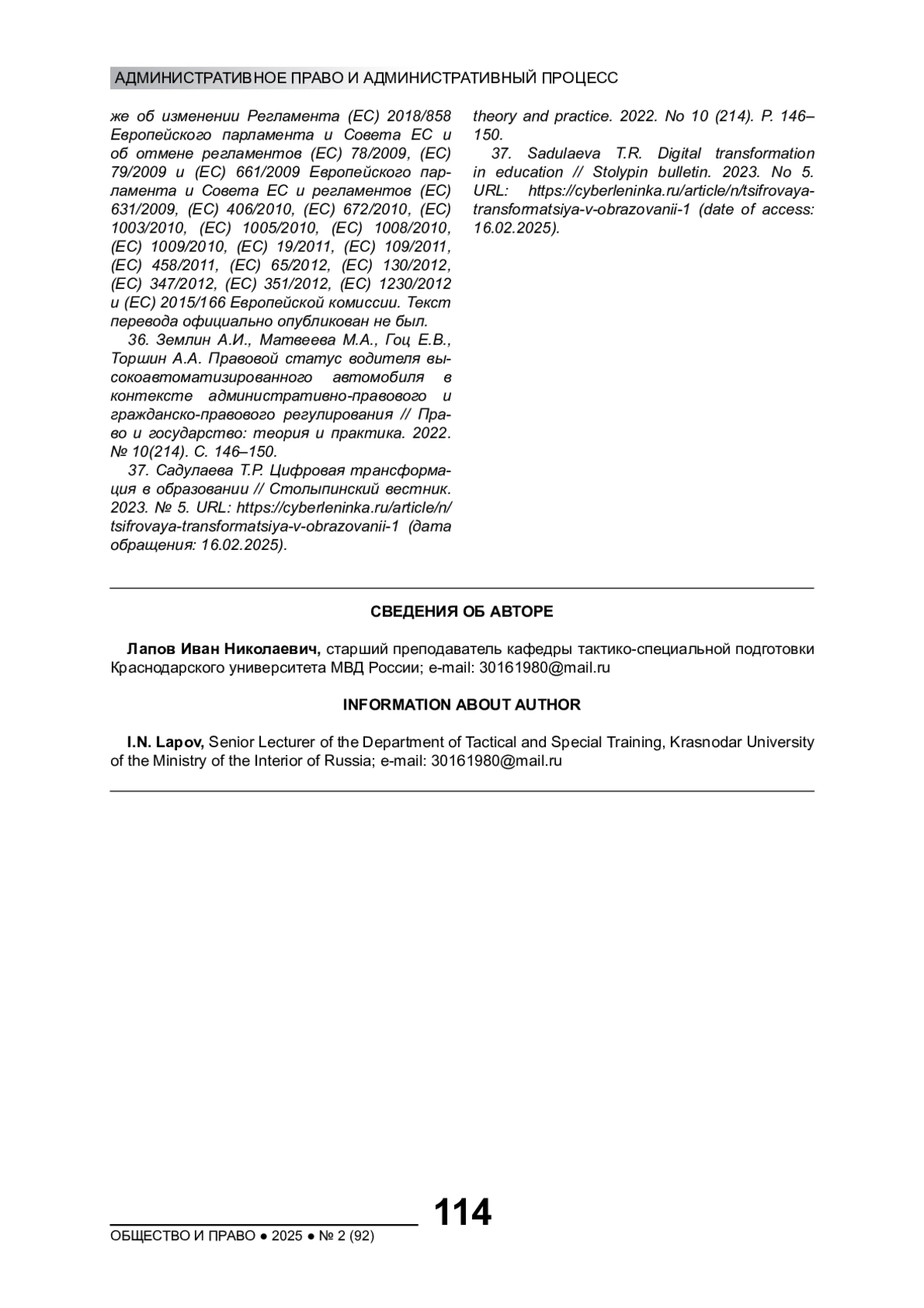 АДМИНИСТРАТИВНОЕ ПРАВО И АДМИНИСТРАТИВНЫЙ ПРОЦЕСС

же об изменении Регламента (ЕС) 2018/858 Европейского парламента и Совета ЕС и об отмене регламентов (ЕС) 78/2009, (ЕС) 79/2009 и (ЕС) 661/2009 Европейского парламента и Совета ЕС и регламентов (ЕС) 631/2009, (ЕС) 406/2010, (ЕС) 672/2010, (ЕС) 1003/2010, (ЕС) 1005/2010, (ЕС) 1008/2010, (ЕС) 1009/2010, (ЕС) 19/2011, (ЕС) 109/2011, (ЕС) 458/2011, (ЕС) 65/2012, (ЕС) 130/2012, (ЕС) 347/2012, (ЕС) 351/2012, (ЕС) 1230/2012 и (ЕС) 2015/166 Европейской комиссии. Текст перевода официально опубликован не был.

36. Землин А.И., Матвеева М.А., Гоц Е.В., Торшин А.А. Правовой статус водителя высокоавтоматизированного автомобиля в контексте административно-правового и гражданско-правового регулирования // Право и государство: теория и практика. 2022. № 10(214). С. 146–150.

37. Садулаева Т.Р. Цифровая трансформация в образовании // Столыпинский вестник. 2023. № 5. URL: https://cyberleninka.ru/article/n/tsifrovaya-transformatsiya-v-obrazovanii-1 (дата обращения: 16.02.2025).

theory and practice. 2022. No 10 (214). P. 146–150.

37. Sadulaeva T.R. Digital transformation in education // Stolypin bulletin. 2023. No 5. URL: https://cyberleninka.ru/article/n/tsifrovaya-transformatsiya-v-obrazovanii-1 (date of access: 16.02.2025).

СВЕДЕНИЯ ОБ АВТОРЕ

Лапов Иван Николаевич, старший преподаватель кафедры тактико-специальной подготовки Краснодарского университета МВД России; e-mail: 30161980@mail.ru

INFORMATION ABOUT AUTHOR

I.N. Lapov, Senior Lecturer of the Department of Tactical and Special Training, Krasnodar University of the Ministry of the Interior of Russia; e-mail: 30161980@mail.ru

114

ОБЩЕСТВО И ПРАВО ● 2025 ● № 2 (92)